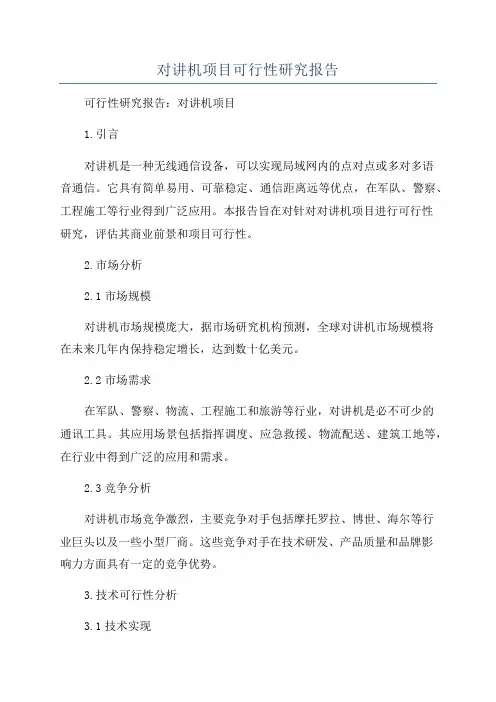 对讲机项目可行性研究报告

可行性研究报告：对讲机项目

1.引言

对讲机是一种无线通信设备，可以实现局域网内的点对点或多对多语音通信。它具有简单易用、可靠稳定、通信距离远等优点，在军队、警察、工程施工等行业得到广泛应用。本报告旨在对针对对讲机项目进行可行性研究，评估其商业前景和项目可行性。

2.市场分析

2.1 市场规模

对讲机市场规模庞大，据市场研究机构预测，全球对讲机市场规模将在未来几年内保持稳定增长，达到数十亿美元。

2.2 市场需求

在军队、警察、物流、工程施工和旅游等行业，对讲机是必不可少的通讯工具。其应用场景包括指挥调度、应急救援、物流配送、建筑工地等，在行业中得到广泛的应用和需求。

2.3 竞争分析

对讲机市场竞争激烈，主要竞争对手包括摩托罗拉、博世、海尔等行业巨头以及一些小型厂商。这些竞争对手在技术研发、产品质量和品牌影响力方面具有一定的竞争优势。

3.技术可行性分析

3.1 技术实现